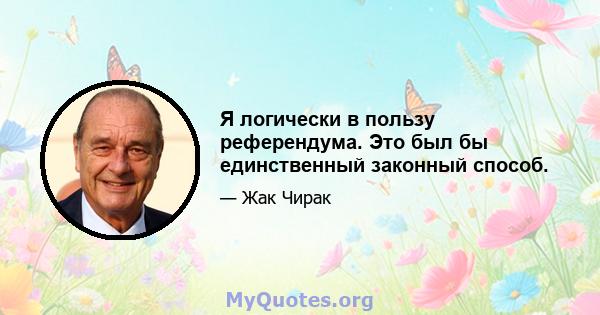 Я логически в пользу референдума. Это был бы единственный законный способ.

— Жак Чирак

MyQuotes.org